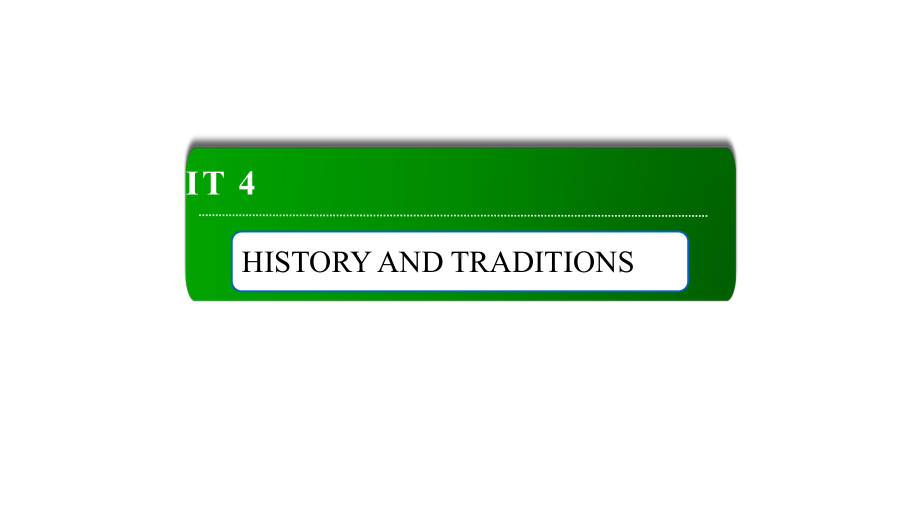 IT 4

HISTORY AND TRADITIONS